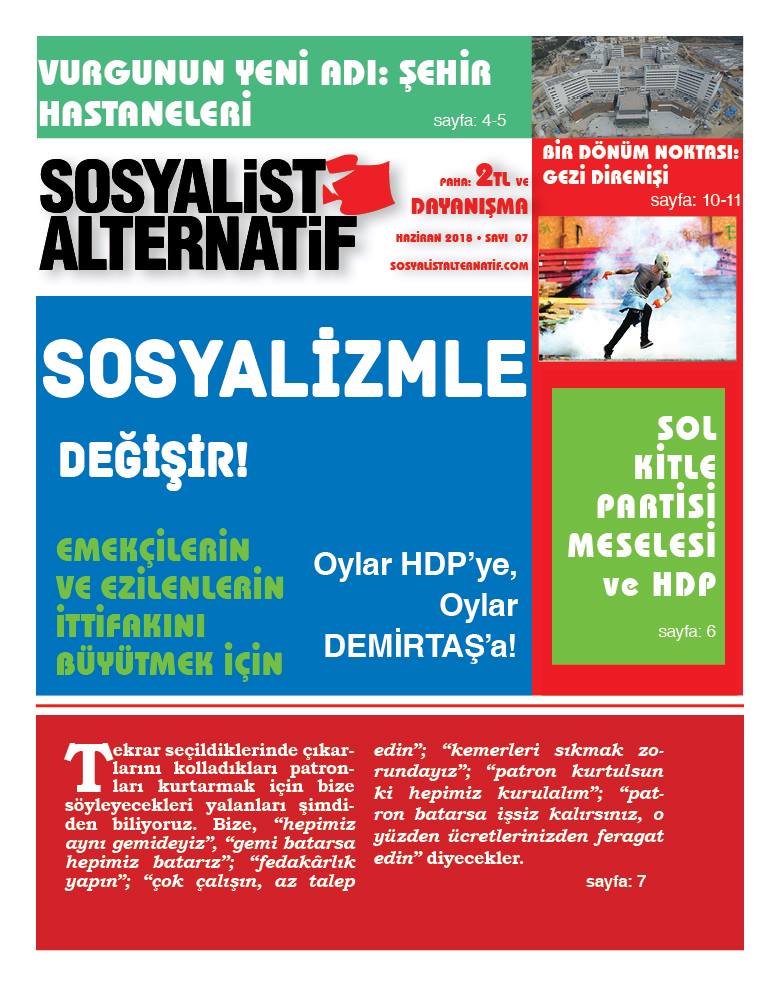 VURGUNUN YENİ ADI: ŞEHİR HASTANELERİ

sayfa: 4-5

SOSYALİST ALTERNATİF

PAHA: 2TL ve DAYANIŞMA

HAZİRAN 2018 • SAYI 07

SOSYALISTALTERNATIF.COM

BİR DÖNÜM NOKTASI: GEZİ DİRENİŞİ

sayfa: 10-11

SOSYALİZMLE

DEĞİŞİR!

EMEKÇİLERİN VE EZİLENLERİN İTTİFAKINI BÜYÜTMEK İÇİN

Oylar HDP'ye, Oylar DEMİRTAŞ'a!

SOL KİTLE PARTİSİ MESELESİ ve HDP

sayfa: 6

Tekrar seçildiklerinde çıkarlarını kolladıkları patronları kurtarmak için bize söyleyecekleri yalanları şimdiden biliyoruz. Bize, "hepimiz aynı gemideyiz", "gemi batarsa hepimiz batarız"; "fedakârlık yapın"; "çok çalışın, az talep edin"; "kemerleri sıkmak zorundayız"; "patron kurtulsun ki hepimiz kurulalım"; "patron batarsa işsiz kalırsınız, o yüzden ücretlerinizden feragat edin" diyecekler.

sayfa: 7